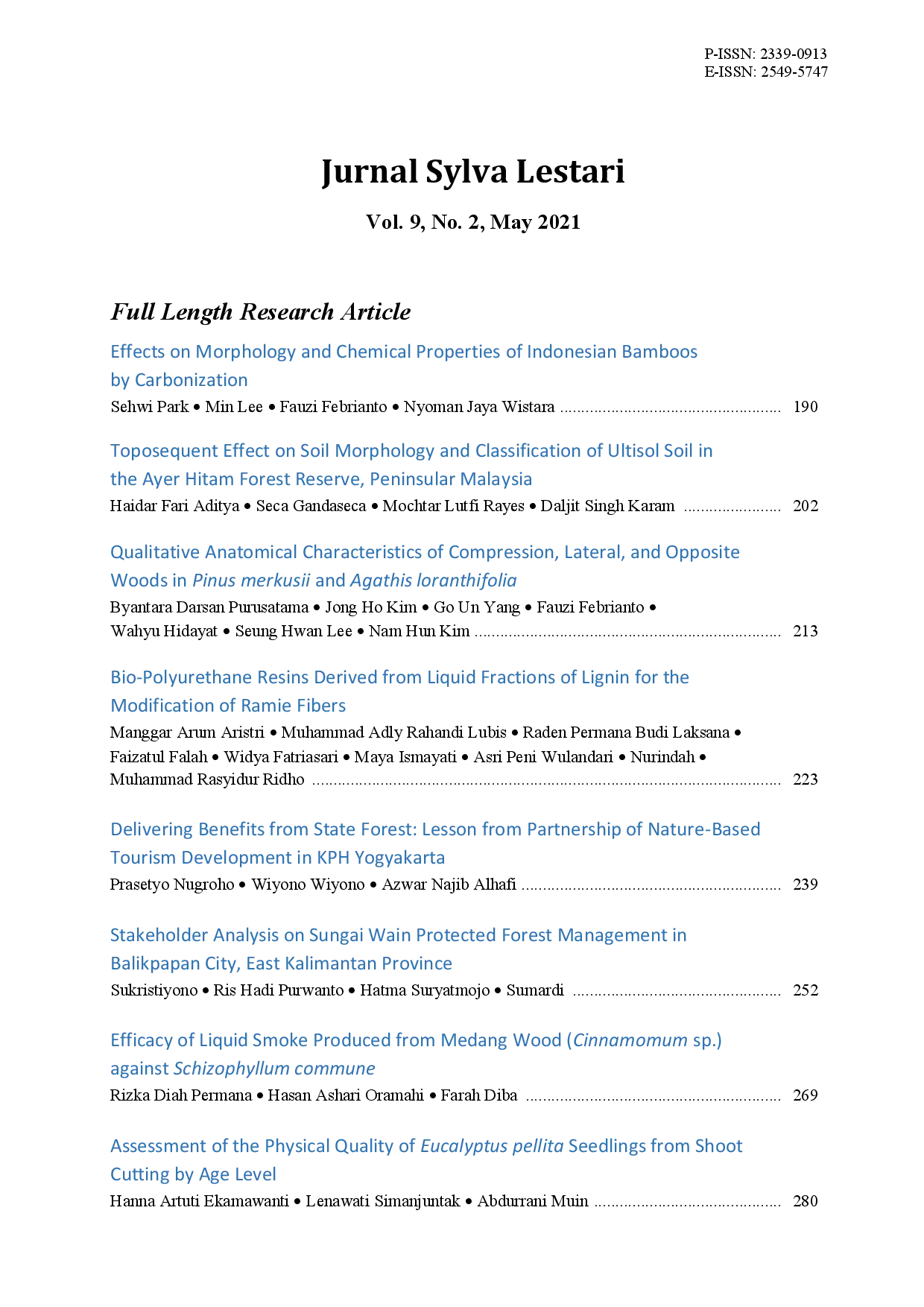 P-ISSN: 2339-0913
E-ISSN: 2549-5747

Jurnal Sylva Lestari

Vol. 9, No. 2, May 2021

Full Length Research Article

Effects on Morphology and Chemical Properties of Indonesian Bamboos by Carbonization
Sehwi Park • Min Lee • Fauzi Febrianto • Nyoman Jaya Wistara 190

Toposequent Effect on Soil Morphology and Classification of Ultisol Soil in the Ayer Hitam Forest Reserve, Peninsular Malaysia
Haidar Fari Aditya • Seca Gandaseca • Mochtar Lutfi Rayes • Daljit Singh Karam 202

Qualitative Anatomical Characteristics of Compression, Lateral, and Opposite Woods in Pinus merkusii and Agathis loranthifolia
Byantara Darsan Purusatama • Jong Ho Kim • Go Un Yang • Fauzi Febrianto • Wahyu Hidayat • Seung Hwan Lee • Nam Hun Kim 213

Bio-Polyurethane Resins Derived from Liquid Fractions of Lignin for the Modification of Ramie Fibers
Manggar Arum Aristri • Muhammad Adly Rahandi Lubis • Raden Permana Budi Laksana • Faizatul Falah • Widya Fatriasari • Maya Ismayati • Asri Peni Wulandari • Nurindah • Muhammad Rasyidur Ridho 223

Delivering Benefits from State Forest: Lesson from Partnership of Nature-Based Tourism Development in KPH Yogyakarta
Prasetyo Nugroho • Wiyono Wiyono • Azwar Najib Alhafi 239

Stakeholder Analysis on Sungai Wain Protected Forest Management in Balikpapan City, East Kalimantan Province
Sukristiyono • Ris Hadi Purwanto • Hatma Suryatmojo • Sumardi 252

Efficacy of Liquid Smoke Produced from Medang Wood (Cinnamomum sp.) against Schizophyllum commune
Rizka Diah Permana • Hasan Ashari Oramahi • Farah Diba 269

Assessment of the Physical Quality of Eucalyptus pellita Seedlings from Shoot Cutting by Age Level
Hanna Artuti Ekamawanti • Lenawati Simanjuntak • Abdurrani Muin 280